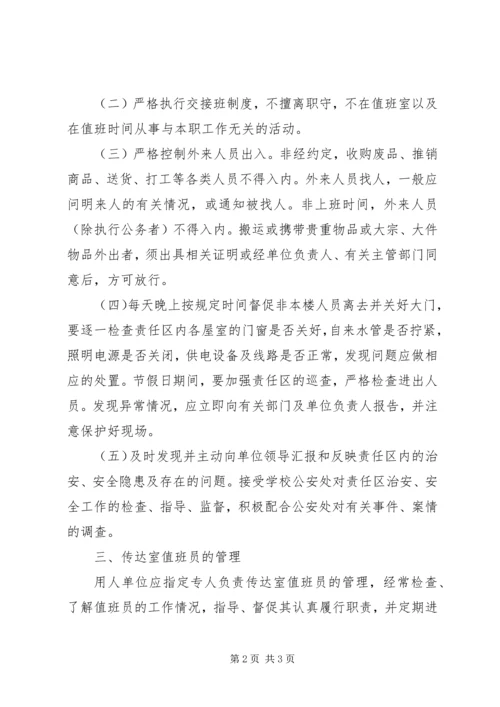 （二）严格执行交接班制度，不擅离职守，不在值班室以及在值班时间从事与本职工作无关的活动。

（三）严格控制外来人员出入。非经约定，收购废品、推销商品、送货、打工等各类人员不得入内。外来人员找人，一般应问明来人的有关情况，或通知被找人。非上班时间，外来人员（除执行公务者）不得入内。搬运或携带贵重物品或大宗、大件物品外出者，须出具相关证明或经单位负责人、有关主管部门同意后，方可放行。

（四）每天晚上按规定时间督促非本楼人员离去并关好大门，要逐一检查责任区内各屋室的门窗是否关好，自来水管是否拧紧，照明电源是否关闭，供电设备及线路是否正常，发现问题应做相应的处置。节假日期间，要加强责任区的巡查，严格检查进出人员。发现异常情况，应立即向有关部门及单位负责人报告，并注意保护好现场。

（五）及时发现并主动向单位领导汇报和反映责任区内的治安、安全隐患及存在的问题。接受学校公安处对责任区治安、安全工作的检查、指导、监督，积极配合公安处对有关事件、案情的调查。

三、传达室值班员的管理

用人单位应指定专人负责传达室值班员的管理，经常检查、了解值班员的工作情况，指导、督促其认真履行职责，并定期进

第2页 共3页